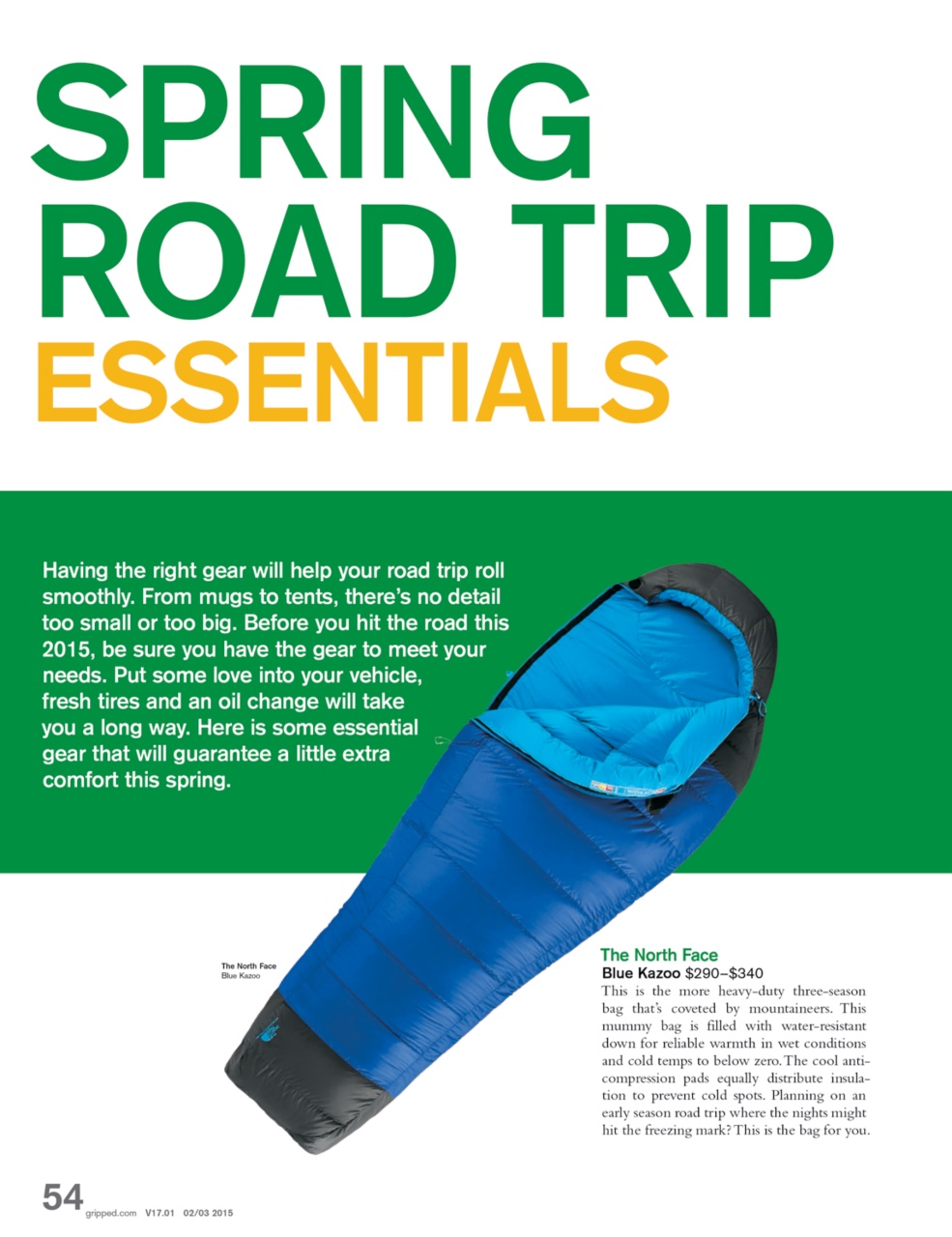 SPRING ROAD TRIP ESSENTIALS

Having the right gear will help your road trip roll smoothly. From mugs to tents, there's no detail too small or too big. Before you hit the road this 2015, be sure you have the gear to meet your needs. Put some love into your vehicle, fresh tires and an oil change will take you a long way. Here is some essential gear that will guarantee a little extra comfort this spring.

The North Face
Blue Kazoo

The North Face
Blue Kazoo $290–$340
This is the more heavy-duty three-season bag that's coveted by mountaineers. This mummy bag is filled with water-resistant down for reliable warmth in wet conditions and cold temps to below zero. The cool anti-compression pads equally distribute insulation to prevent cold spots. Planning on an early season road trip where the nights might hit the freezing mark? This is the bag for you.

54 gripped.com V17.01 02/03 2015